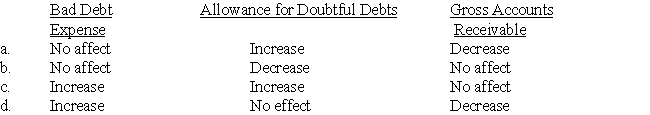 | | Bad Debt Expense | Allowance for Doubtful Debts | Gross Accounts Receivable |
|---|---|---|---|
| a. | No affect | Increase | Decrease |
| b. | No affect | Decrease | No affect |
| c. | Increase | Increase | No affect |
| d. | Increase | No effect | Decrease |